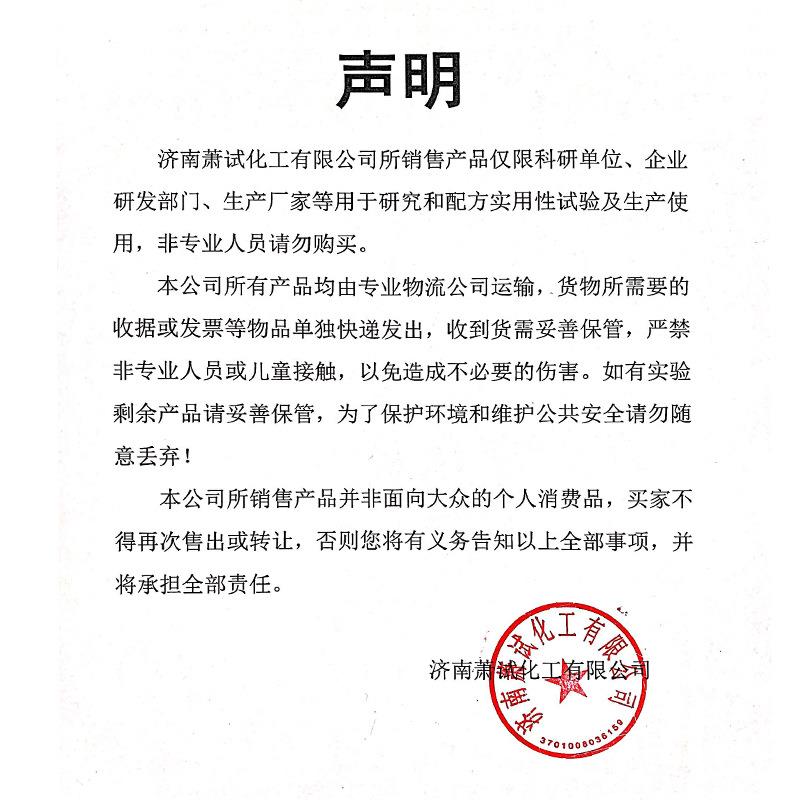 声明

济南萧试化工有限公司所销售产品仅限科研单位、企业研发部门、生产厂家等用于研究和配方实用性试验及生产使用，非专业人员请勿购买。

本公司所有产品均由专业物流公司运输，货物所需要的收据或发票等物品单独快递发出，收到货需妥善保管，严禁非专业人员或儿童接触，以免造成不必要的伤害。如有实验剩余产品请妥善保管，为了保护环境和维护公共安全请勿随意丢弃！

本公司所销售产品并非面向大众的个人消费品，买家不得再次售出或转让，否则您将有义务告知以上全部事项，并将承担全部责任。

济南萧试化工有限公司

济南萧试化工有限公司
3701008036159